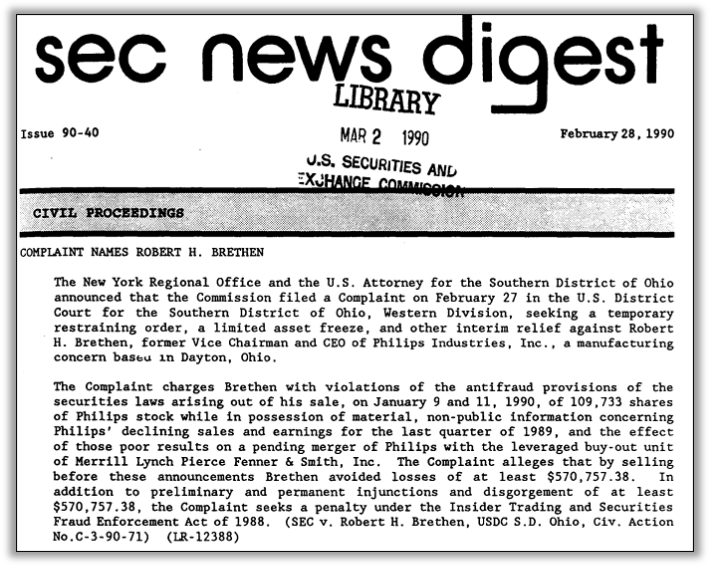 sec news digest

LIBRARY

Issue 90-40

MAR 2 1990

February 28, 1990

U.S. SECURITIES AND EXCHANGE COMMISSION

CIVIL PROCEEDINGS

COMPLAINT NAMES ROBERT H. BRETHEN

The New York Regional Office and the U.S. Attorney for the Southern District of Ohio announced that the Commission filed a Complaint on February 27 in the U.S. District Court for the Southern District of Ohio, Western Division, seeking a temporary restraining order, a limited asset freeze, and other interim relief against Robert H. Brethen, former Vice Chairman and CEO of Philips Industries, Inc., a manufacturing concern based in Dayton, Ohio.

The Complaint charges Brethen with violations of the antifraud provisions of the securities laws arising out of his sale, on January 9 and 11, 1990, of 109,733 shares of Philips stock while in possession of material, non-public information concerning Philips' declining sales and earnings for the last quarter of 1989, and the effect of those poor results on a pending merger of Philips with the leveraged buy-out unit of Merrill Lynch Pierce Fenner & Smith, Inc. The Complaint alleges that by selling before these announcements Brethen avoided losses of at least $570,757.38. In addition to preliminary and permanent injunctions and disgorgement of at least $570,757.38, the Complaint seeks a penalty under the Insider Trading and Securities Fraud Enforcement Act of 1988. (SEC v. Robert H. Brethen, USDC S.D. Ohio, Civ. Action No.C-3-90-71) (LR-12388)